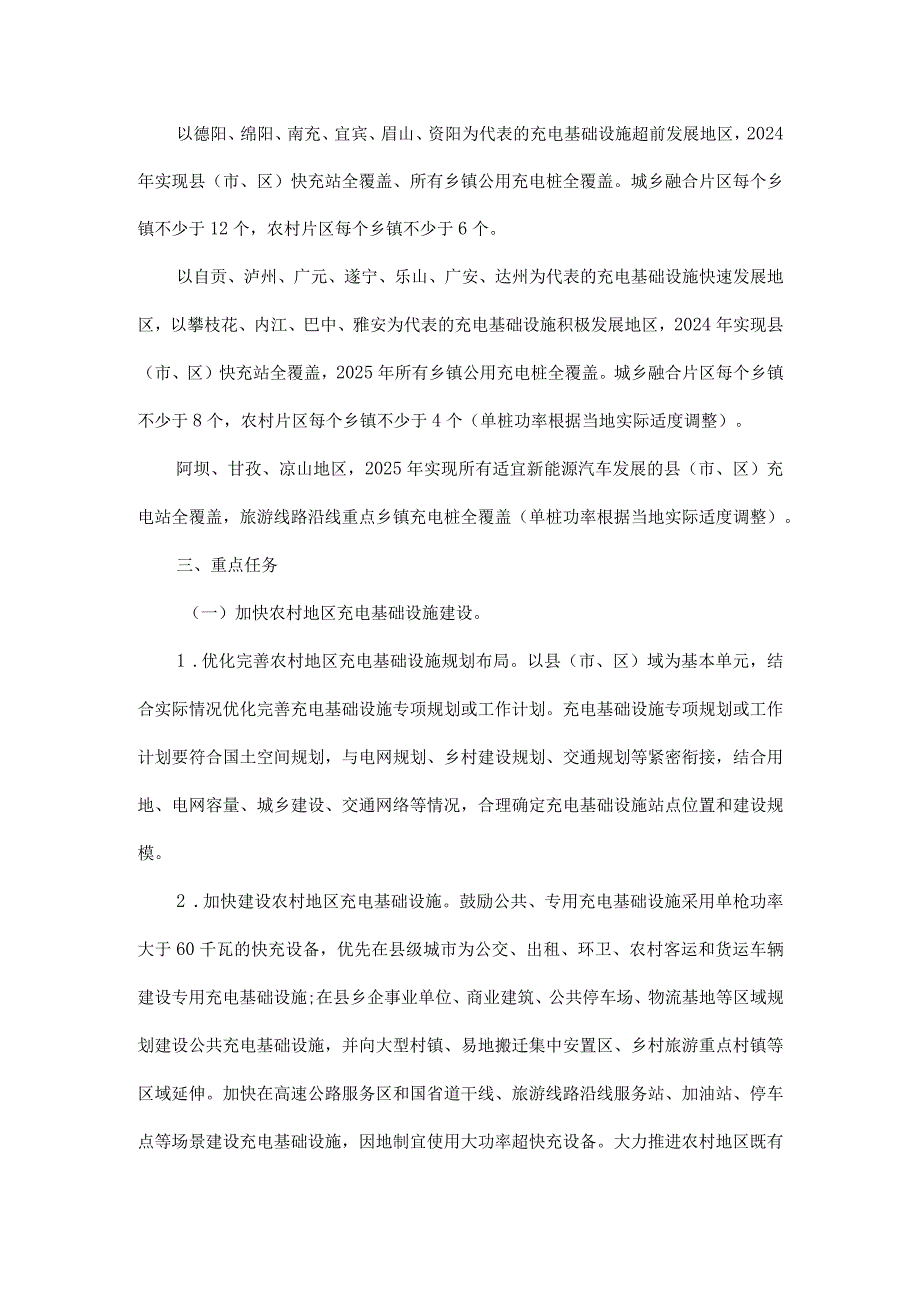 以德阳、绵阳、南充、宜宾、眉山、资阳为代表的充电基础设施超前发展地区，2024年实现县（市、区）快充站全覆盖、所有乡镇公用充电桩全覆盖。城乡融合片区每个乡镇不少于12个，农村片区每个乡镇不少于6个。

以自贡、泸州、广元、遂宁、乐山、广安、达州为代表的充电基础设施快速发展地区，以攀枝花、内江、巴中、雅安为代表的充电基础设施积极发展地区，2024年实现县（市、区）快充站全覆盖，2025年所有乡镇公用充电桩全覆盖。城乡融合片区每个乡镇不少于8个，农村片区每个乡镇不少于4个（单桩功率根据当地实际适度调整）。

阿坝、甘孜、凉山地区，2025年实现所有适宜新能源汽车发展的县（市、区）充电站全覆盖，旅游线路沿线重点乡镇充电桩全覆盖（单桩功率根据当地实际适度调整）。

三、重点任务

（一）加快农村地区充电基础设施建设。

1．优化完善农村地区充电基础设施规划布局。以县（市、区）域为基本单元，结合实际情况优化完善充电基础设施专项规划或工作计划。充电基础设施专项规划或工作计划要符合国土空间规划，与电网规划、乡村建设规划、交通规划等紧密衔接，结合用地、电网容量、城乡建设、交通网络等情况，合理确定充电基础设施站点位置和建设规模。

2．加快建设农村地区充电基础设施。鼓励公共、专用充电基础设施采用单枪功率大于60千瓦的快充设备，优先在县级城市为公交、出租、环卫、农村客运和货运车辆建设专用充电基础设施;在县乡企事业单位、商业建筑、公共停车场、物流基地等区域规划建设公共充电基础设施，并向大型村镇、易地搬迁集中安置区、乡村旅游重点村镇等区域延伸。加快在高速公路服务区和国省道干线、旅游线路沿线服务站、加油站、停车点等场景建设充电基础设施，因地制宜使用大功率超快充设备。大力推进农村地区既有